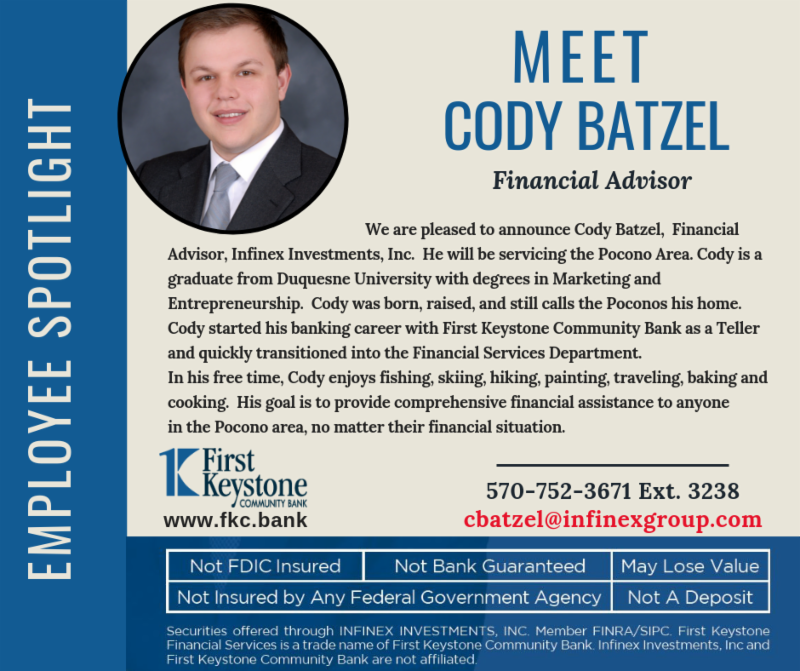 EMPLOYEE SPOTLIGHT

MEET
CODY BATZEL

Financial Advisor

We are pleased to announce Cody Batzel, Financial Advisor, Infinex Investments, Inc. He will be servicing the Pocono Area. Cody is a graduate from Duquesne University with degrees in Marketing and Entrepreneurship. Cody was born, raised, and still calls the Poconos his home. Cody started his banking career with First Keystone Community Bank as a Teller and quickly transitioned into the Financial Services Department.
In his free time, Cody enjoys fishing, skiing, hiking, painting, traveling, baking and cooking. His goal is to provide comprehensive financial assistance to anyone in the Pocono area, no matter their financial situation.

First Keystone
COMMUNITY BANK
www.fkc.bank

570-752-3671 Ext. 3238
cbatzel@infinexgroup.com

Not FDIC Insured
Not Bank Guaranteed
May Lose Value
Not Insured by Any Federal Government Agency
Not A Deposit

Securities offered through INFINEX INVESTMENTS, INC. Member FINRA/SIPC. First Keystone Financial Services is a trade name of First Keystone Community Bank. Infinex Investments, Inc and First Keystone Community Bank are not affiliated.